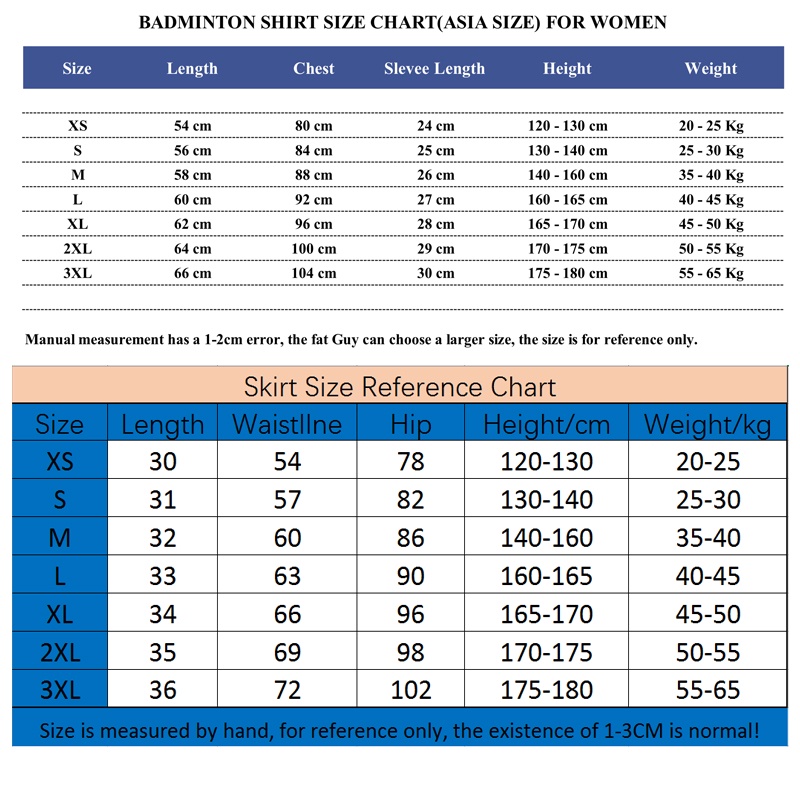 BADMINTON SHIRT SIZE CHART(ASIA SIZE) FOR WOMEN

| Size | Length | Chest | Slevee Length | Height | Weight |
|---|---|---|---|---|---|
| XS | 54 cm | 80 cm | 24 cm | 120 - 130 cm | 20 - 25 Kg |
| S | 56 cm | 84 cm | 25 cm | 130 - 140 cm | 25 - 30 Kg |
| M | 58 cm | 88 cm | 26 cm | 140 - 160 cm | 35 - 40 Kg |
| L | 60 cm | 92 cm | 27 cm | 160 - 165 cm | 40 - 45 Kg |
| XL | 62 cm | 96 cm | 28 cm | 165 - 170 cm | 45 - 50 Kg |
| 2XL | 64 cm | 100 cm | 29 cm | 170 - 175 cm | 50 - 55 Kg |
| 3XL | 66 cm | 104 cm | 30 cm | 175 - 180 cm | 55 - 65 Kg |

Manual measurement has a 1-2cm error, the fat Guy can choose a larger size, the size is for reference only.

Skirt Size Reference Chart

| Size | Length | Waistllne | Hip | Height/cm | Weight/kg |
|---|---|---|---|---|---|
| XS | 30 | 54 | 78 | 120-130 | 20-25 |
| S | 31 | 57 | 82 | 130-140 | 25-30 |
| M | 32 | 60 | 86 | 140-160 | 35-40 |
| L | 33 | 63 | 90 | 160-165 | 40-45 |
| XL | 34 | 66 | 96 | 165-170 | 45-50 |
| 2XL | 35 | 69 | 98 | 170-175 | 50-55 |
| 3XL | 36 | 72 | 102 | 175-180 | 55-65 |

Size is measured by hand, for reference only, the existence of 1-3CM is normal!